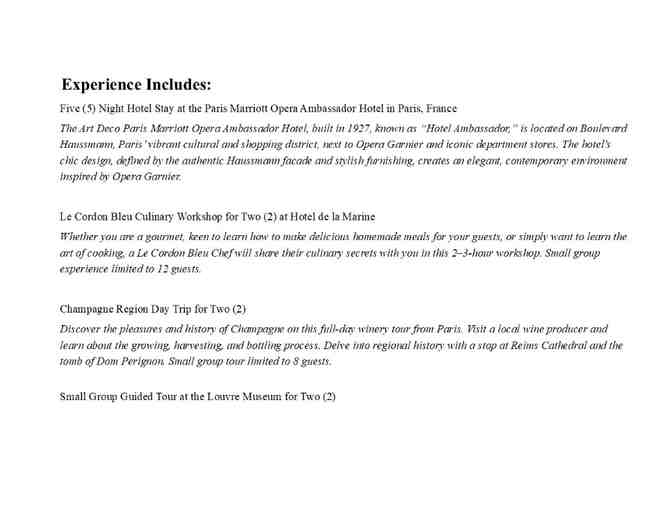 Experience Includes:

Five (5) Night Hotel Stay at the Paris Marriott Opera Ambassador Hotel in Paris, France

The Art Deco Paris Marriott Opera Ambassador Hotel, built in 1927, known as "Hotel Ambassador," is located on Boulevard Haussmann, Paris' vibrant cultural and shopping district, next to Opera Garnier and iconic department stores. The hotel's chic design, defined by the authentic Haussmann facade and stylish furnishing, creates an elegant, contemporary environment inspired by Opera Garnier.

Le Cordon Bleu Culinary Workshop for Two (2) at Hotel de la Marine

Whether you are a gourmet, keen to learn how to make delicious homemade meals for your guests, or simply want to learn the art of cooking, a Le Cordon Bleu Chef will share their culinary secrets with you in this 2–3-hour workshop. Small group experience limited to 12 guests.

Champagne Region Day Trip for Two (2)

Discover the pleasures and history of Champagne on this full-day winery tour from Paris. Visit a local wine producer and learn about the growing, harvesting, and bottling process. Delve into regional history with a stop at Reims Cathedral and the tomb of Dom Perignon. Small group tour limited to 8 guests.

Small Group Guided Tour at the Louvre Museum for Two (2)